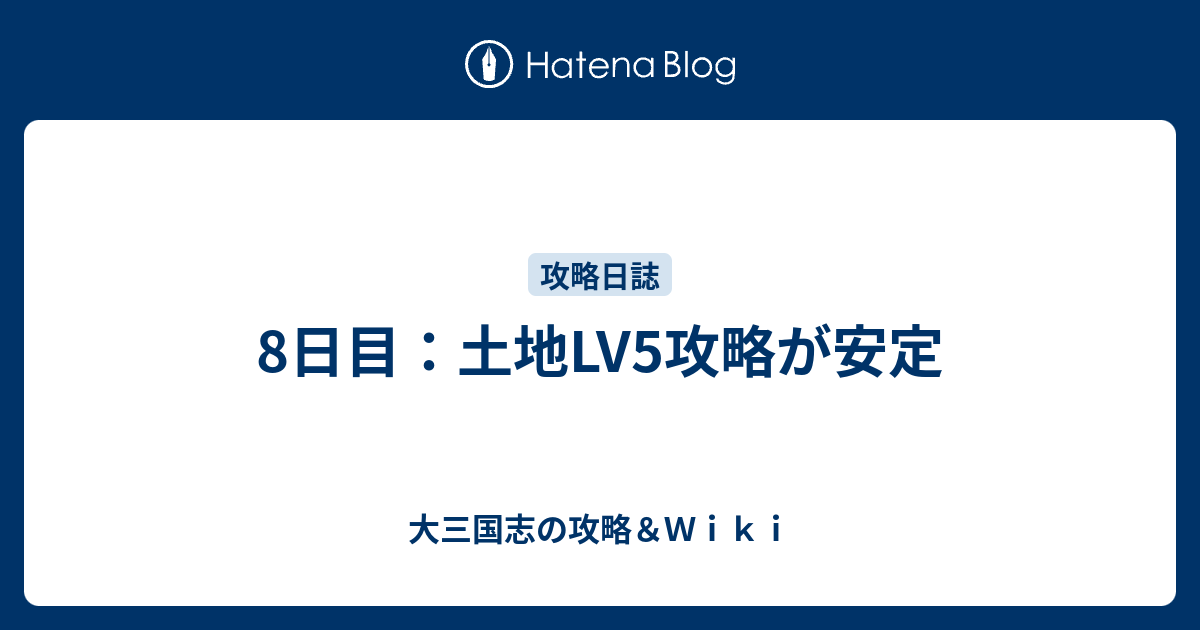 Hatena Blog

攻略日誌

8日目：土地LV5攻略が安定

大三国志の攻略＆Ｗｉｋｉ